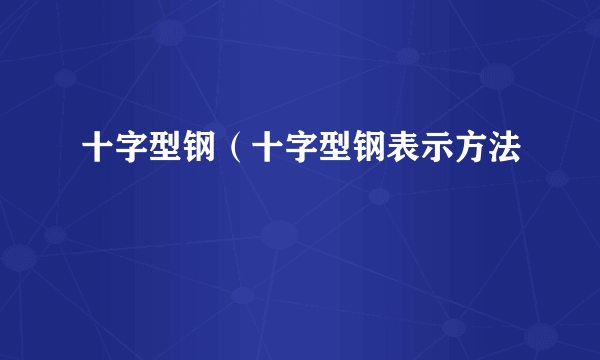 十字型钢（十字型钢表示方法